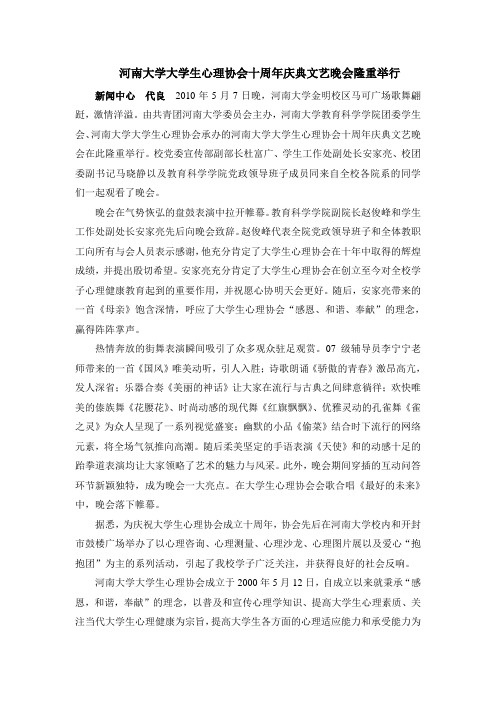 河南大学大学生心理协会十周年庆典文艺晚会隆重举行

新闻中心　代良　2010 年 5 月 7 日晚，河南大学金明校区马可广场歌舞翩跹，激情洋溢。由共青团河南大学委员会主办，河南大学教育科学学院团委学生会、河南大学大学生心理协会承办的河南大学大学生心理协会十周年庆典文艺晚会在此隆重举行。校党委宣传部副部长杜富广、学生工作处副处长安家亮、校团委副书记马晓静以及教育科学学院党政领导班子成员同来自全校各院系的同学们一起观看了晚会。

晚会在气势恢弘的盘鼓表演中拉开帷幕。教育科学学院副院长赵俊峰和学生工作处副处长安家亮先后向晚会致辞。赵俊峰代表全院党政领导班子和全体教职工向所有与会人员表示感谢，他充分肯定了大学生心理协会在十年中取得的辉煌成绩，并提出殷切希望。安家亮充分肯定了大学生心理协会在创立至今对全校学子心理健康教育起到的重要作用，并祝愿心协明天会更好。随后，安家亮带来的一首《母亲》饱含深情，呼应了大学生心理协会“感恩、和谐、奉献”的理念，赢得阵阵掌声。

热情奔放的街舞表演瞬间吸引了众多观众驻足观赏。07 级辅导员李宁宁老师带来的一首《国风》唯美动听，引人入胜；诗歌朗诵《骄傲的青春》激昂高亢，发人深省；乐器合奏《美丽的神话》让大家在流行与古典之间肆意徜徉；欢快唯美的傣族舞《花腰花》、时尚动感的现代舞《红旗飘飘》、优雅灵动的孔雀舞《雀之灵》为众人呈现了一系列视觉盛宴；幽默的小品《偷菜》结合时下流行的网络元素，将全场气氛推向高潮。随后柔美坚定的手语表演《天使》和的动感十足的跆拳道表演均让大家领略了艺术的魅力与风采。此外，晚会期间穿插的互动问答环节新颖独特，成为晚会一大亮点。在大学生心理协会会歌合唱《最好的未来》中，晚会落下帷幕。

据悉，为庆祝大学生心理协会成立十周年，协会先后在河南大学校内和开封市鼓楼广场举办了以心理咨询、心理测量、心理沙龙、心理图片展以及爱心“抱抱团”为主的系列活动，引起了我校学子广泛关注，并获得良好的社会反响。

河南大学大学生心理协会成立于 2000 年 5 月 12 日，自成立以来就秉承“感恩，和谐，奉献”的理念，以普及和宣传心理学知识、提高大学生心理素质、关注当代大学生心理健康为宗旨，提高大学生各方面的心理适应能力和承受能力为